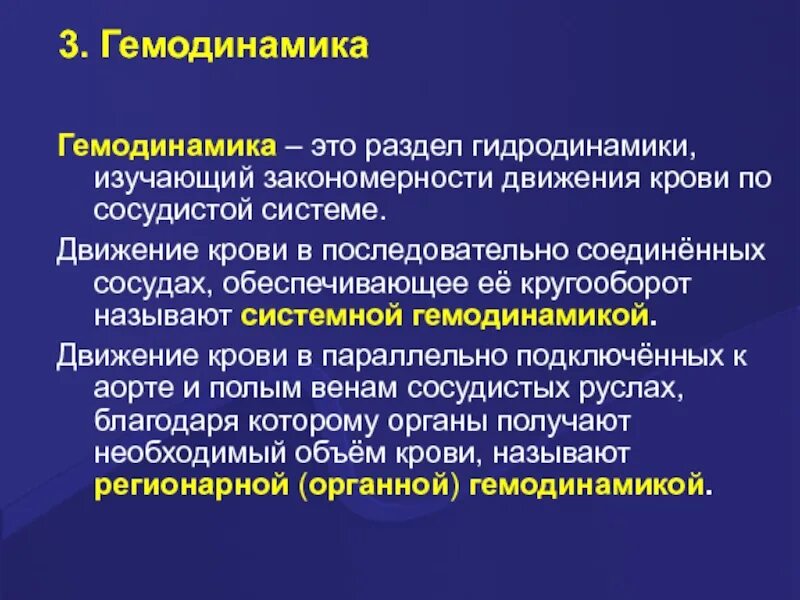 3. Гемодинамика

Гемодинамика – это раздел гидродинамики, изучающий закономерности движения крови по сосудистой системе.

Движение крови в последовательно соединённых сосудах, обеспечивающее её кругооборот называют системной гемодинамикой.

Движение крови в параллельно подключённых к аорте и полым венам сосудистых руслах, благодаря которому органы получают необходимый объём крови, называют регионарной (органной) гемодинамикой.